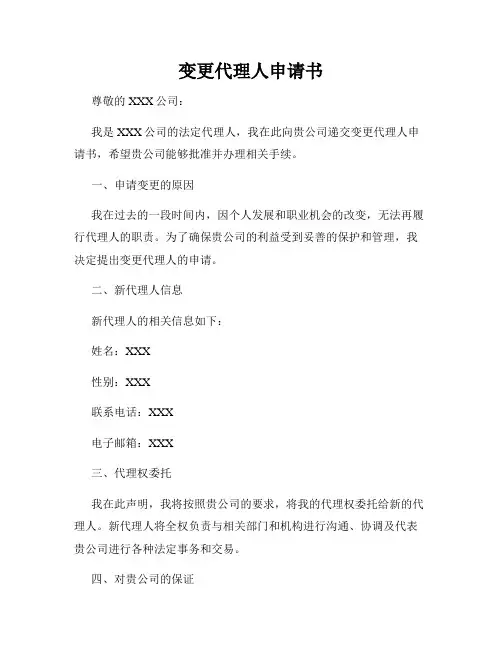 变更代理人申请书

尊敬的 XXX 公司：

我是 XXX 公司的法定代理人，我在此向贵公司递交变更代理人申请书，希望贵公司能够批准并办理相关手续。

一、申请变更的原因

我在过去的一段时间内，因个人发展和职业机会的改变，无法再履行代理人的职责。为了确保贵公司的利益受到妥善的保护和管理，我决定提出变更代理人的申请。

二、新代理人信息

新代理人的相关信息如下：

姓名：XXX

性别：XXX

联系电话：XXX

电子邮箱：XXX

三、代理权委托

我在此声明，我将按照贵公司的要求，将我的代理权委托给新的代理人。新代理人将全权负责与相关部门和机构进行沟通、协调及代表贵公司进行各种法定事务和交易。

四、对贵公司的保证